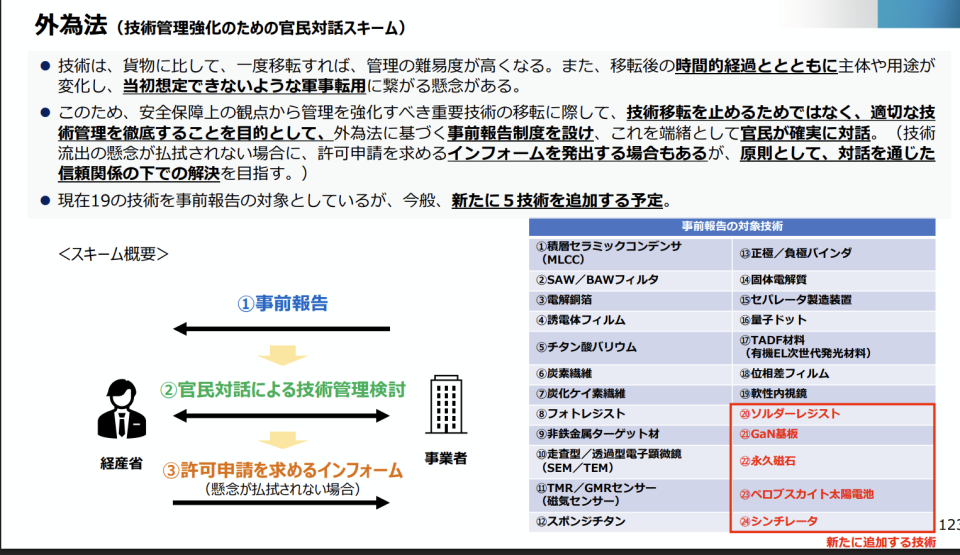 外為法（技術管理強化のための官民対話スキーム）

● 技術は、貨物に比して、一度移転すれば、管理の難易度が高くなる。また、移転後の時間的経過ととともに主体や用途が変化し、当初想定できないような軍事転用に繋がる懸念がある。

● このため、安全保障上の観点から管理を強化すべき重要技術の移転に際して、技術移転を止めるためではなく、適切な技術管理を徹底することを目的として、外為法に基づく事前報告制度を設け、これを端緒として官民が確実に対話。（技術流出の懸念が払拭されない場合に、許可申請を求めるインフォームを発出する場合もあるが、原則として、対話を通じた信頼関係の下での解決を目指す。）

● 現在19の技術を事前報告の対象としているが、今般、新たに５技術を追加する予定。

＜スキーム概要＞

①事前報告

②官民対話による技術管理検討

③許可申請を求めるインフォーム
（懸念が払拭されない場合）

経産省

事業者

| 事前報告の対象技術 | |
|---|---|
| ①積層セラミックコンデンサ（MLCC） | ⑬正極／負極バインダ |
| ②SAW／BAWフィルタ | ⑭固体電解質 |
| ③電解銅箔 | ⑮セパレータ製造装置 |
| ④誘電体フィルム | ⑯量子ドット |
| ⑤チタン酸バリウム | ⑰TADF材料（有機EL次世代発光材料） |
| ⑥炭素繊維 | ⑱位相差フィルム |
| ⑦炭化ケイ素繊維 | ⑲軟性内視鏡 |
| ⑧フォトレジスト | ⑳ソルダーレジスト |
| ⑨非鉄金属ターゲット材 | ㉑GaN基板 |
| ⑩走査型／透過型電子顕微鏡（SEM／TEM） | ㉒永久磁石 |
| ⑪TMR／GMRセンサー（磁気センサー） | ㉓ペロブスカイト太陽電池 |
| ⑫スポンジチタン | ㉔シンチレータ |

新たに追加する技術

123